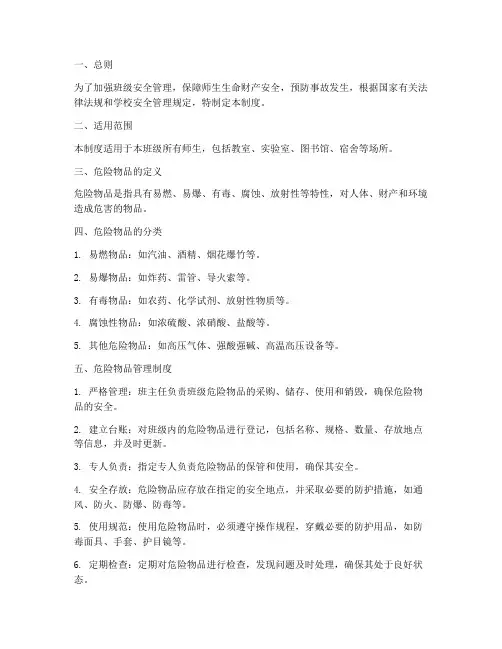 一、总则

为了加强班级安全管理，保障师生生命财产安全，预防事故发生，根据国家有关法律法规和学校安全管理规定，特制定本制度。

二、适用范围

本制度适用于本班级所有师生，包括教室、实验室、图书馆、宿舍等场所。

三、危险物品的定义

危险物品是指具有易燃、易爆、有毒、腐蚀、放射性等特性，对人体、财产和环境造成危害的物品。

四、危险物品的分类

1. 易燃物品：如汽油、酒精、烟花爆竹等。

2. 易爆物品：如炸药、雷管、导火索等。

3. 有毒物品：如农药、化学试剂、放射性物质等。

4. 腐蚀性物品：如浓硫酸、浓硝酸、盐酸等。

5. 其他危险物品：如高压气体、强酸强碱、高温高压设备等。

五、危险物品管理制度

1. 严格管理：班主任负责班级危险物品的采购、储存、使用和销毁，确保危险物品的安全。

2. 建立台账：对班级内的危险物品进行登记，包括名称、规格、数量、存放地点等信息，并及时更新。

3. 专人负责：指定专人负责危险物品的保管和使用，确保其安全。

4. 安全存放：危险物品应存放在指定的安全地点，并采取必要的防护措施，如通风、防火、防爆、防毒等。

5. 使用规范：使用危险物品时，必须遵守操作规程，穿戴必要的防护用品，如防毒面具、手套、护目镜等。

6. 定期检查：定期对危险物品进行检查，发现问题及时处理，确保其处于良好状态。